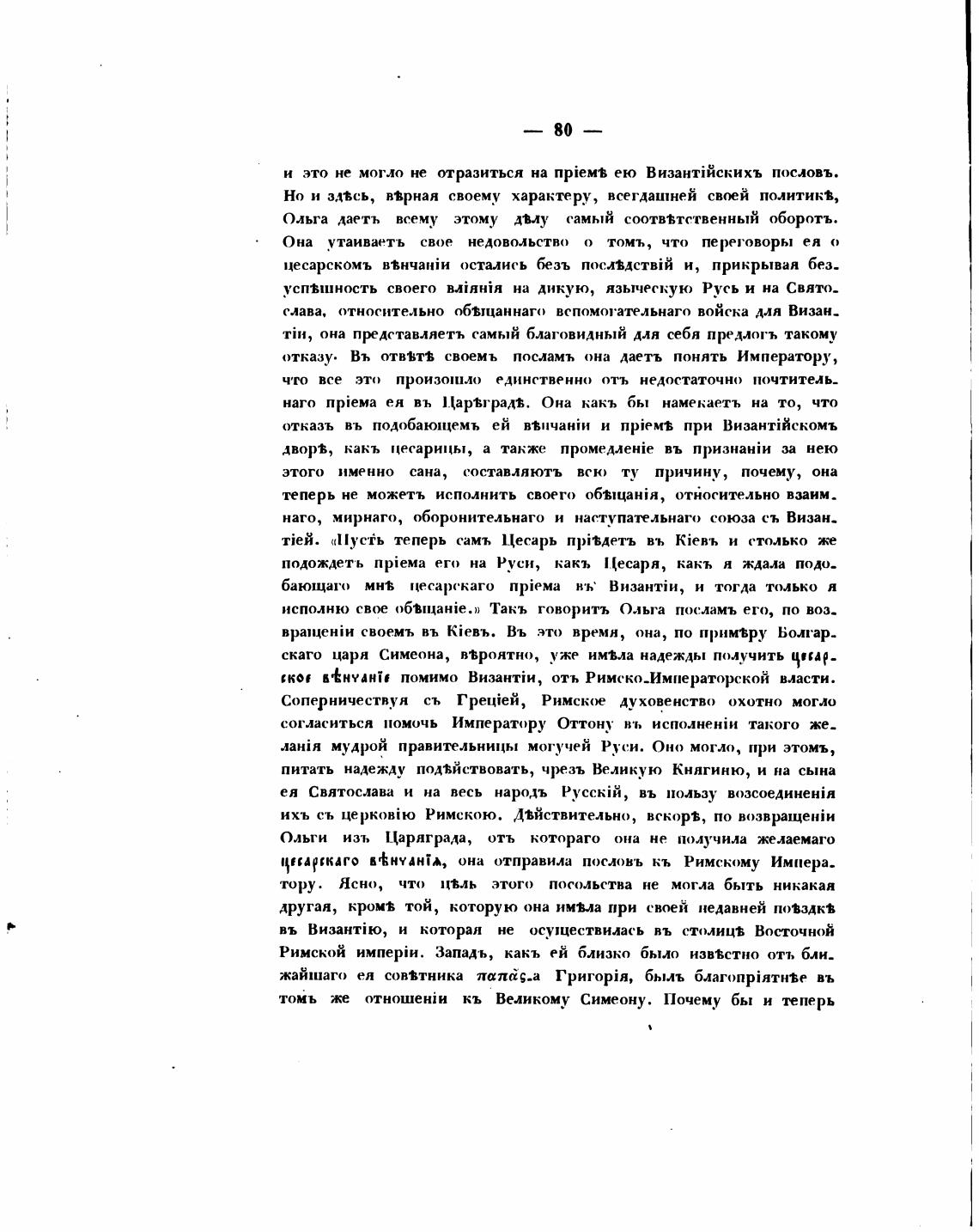 — 80 —

и это не могло не отразиться на пріемѣ ею Византійскихъ пословъ. Но и здѣсь, вѣрная своему характеру, всегдашней своей политикѣ, Ольга даетъ всему этому дѣлу самый соотвѣтственный оборотъ. Она утаиваетъ свое недовольство о томъ, что переговоры ея о цесарскомъ вѣнчаніи остались безъ послѣдствій и, прикрывая безуспѣшность своего вліянія на дикую, языческую Русь и на Святослава, относительно обѣщаннаго вспомогательнаго войска для Византіи, она представляетъ самый благовидный для себя предлогъ такому отказу. Въ отвѣтѣ своемъ посламъ она даетъ понять Императору, что все это произошло единственно отъ недостаточно почтительнаго пріема ея въ Царѣградѣ. Она какъ бы намекаетъ на то, что отказъ въ подобающемъ ей вѣнчаніи и пріемѣ при Византійскомъ дворѣ, какъ цесарицы, а также промедленіе въ признаніи за нею этого именно сана, составляютъ всю ту причину, почему, она теперь не можетъ исполнить своего обѣщанія, относительно взаимнаго, мирнаго, оборонительнаго и наступательнаго союза съ Византіей. «Пусть теперь самъ Цесарь пріѣдетъ въ Кіевъ и столько же подождетъ пріема его на Руси, какъ Цесаря, какъ я ждала подобающаго мнѣ цесарскаго пріема въ Византіи, и тогда только я исполню свое обѣщаніе.» Такъ говоритъ Ольга посламъ его, по возвращеніи своемъ въ Кіевъ. Въ это время, она, по примѣру Болгарскаго царя Симеона, вѣроятно, уже имѣла надежды получить цесарское вѣнчаніе помимо Византіи, отъ Римско-Императорской власти. Соперничествуя съ Греціей, Римское духовенство охотно могло согласиться помочь Императору Оттону въ исполненіи такого желанія мудрой правительницы могучей Руси. Оно могло, при этомъ, питать надежду подѣйствовать, чрезъ Великую Княгиню, и на сына ея Святослава и на весь народъ Русскій, въ пользу возсоединенія ихъ съ церковію Римскою. Дѣйствительно, вскорѣ, по возвращеніи Ольги изъ Царяграда, отъ котораго она не получила желаемаго цесарскаго вѣнчанія, она отправила пословъ къ Римскому Императору. Ясно, что цѣль этого посольства не могла быть никакая другая, кромѣ той, которую она имѣла при своей недавней поѣздкѣ въ Византію, и которая не осуществилась въ столицѣ Восточной Римской имперіи. Западъ, какъ ей близко было извѣстно отъ ближайшаго ея совѣтника παπᾶς-а Григорія, былъ благопріятнѣе въ томъ же отношеніи къ Великому Симеону. Почему бы и теперь